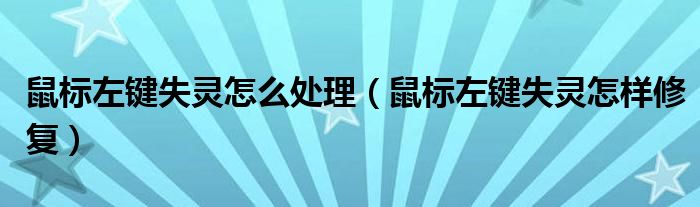 鼠标左键失灵怎么处理（鼠标左键失灵怎样修复）